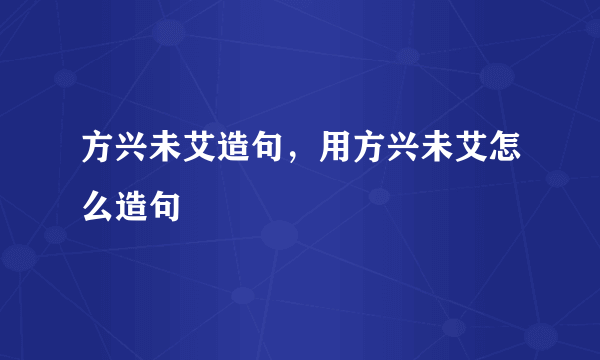 方兴未艾造句，用方兴未艾怎么造句